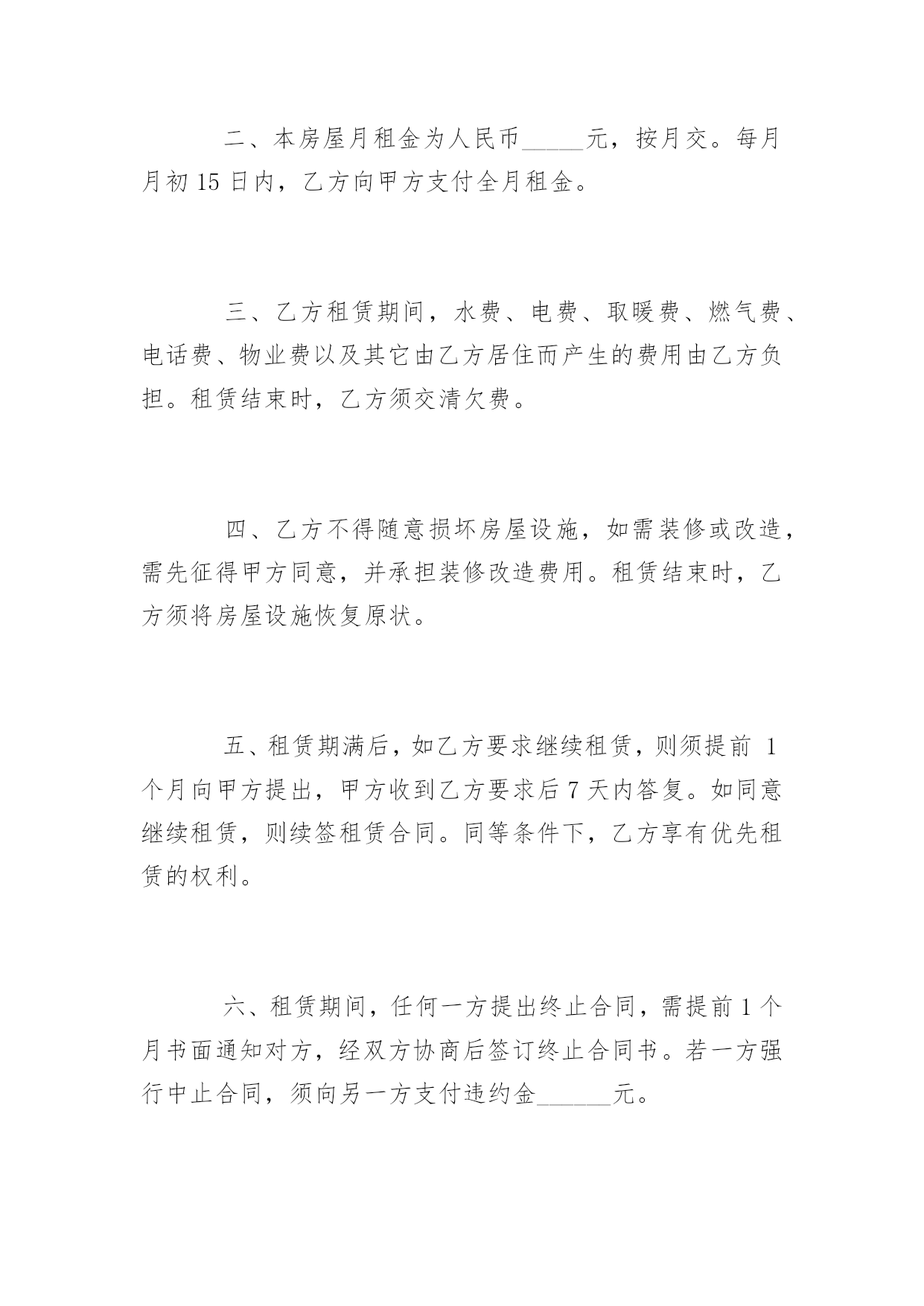 二、本房屋月租金为人民币_____元，按月交。每月月初 15 日内，乙方向甲方支付全月租金。

三、乙方租赁期间，水费、电费、取暖费、燃气费、电话费、物业费以及其它由乙方居住而产生的费用由乙方负担。租赁结束时，乙方须交清欠费。

四、乙方不得随意损坏房屋设施，如需装修或改造，需先征得甲方同意，并承担装修改造费用。租赁结束时，乙方须将房屋设施恢复原状。

五、租赁期满后，如乙方要求继续租赁，则须提前 1 个月向甲方提出，甲方收到乙方要求后 7 天内答复。如同意继续租赁，则续签租赁合同。同等条件下，乙方享有优先租赁的权利。

六、租赁期间，任何一方提出终止合同，需提前 1 个月书面通知对方，经双方协商后签订终止合同书。若一方强行中止合同，须向另一方支付违约金______元。